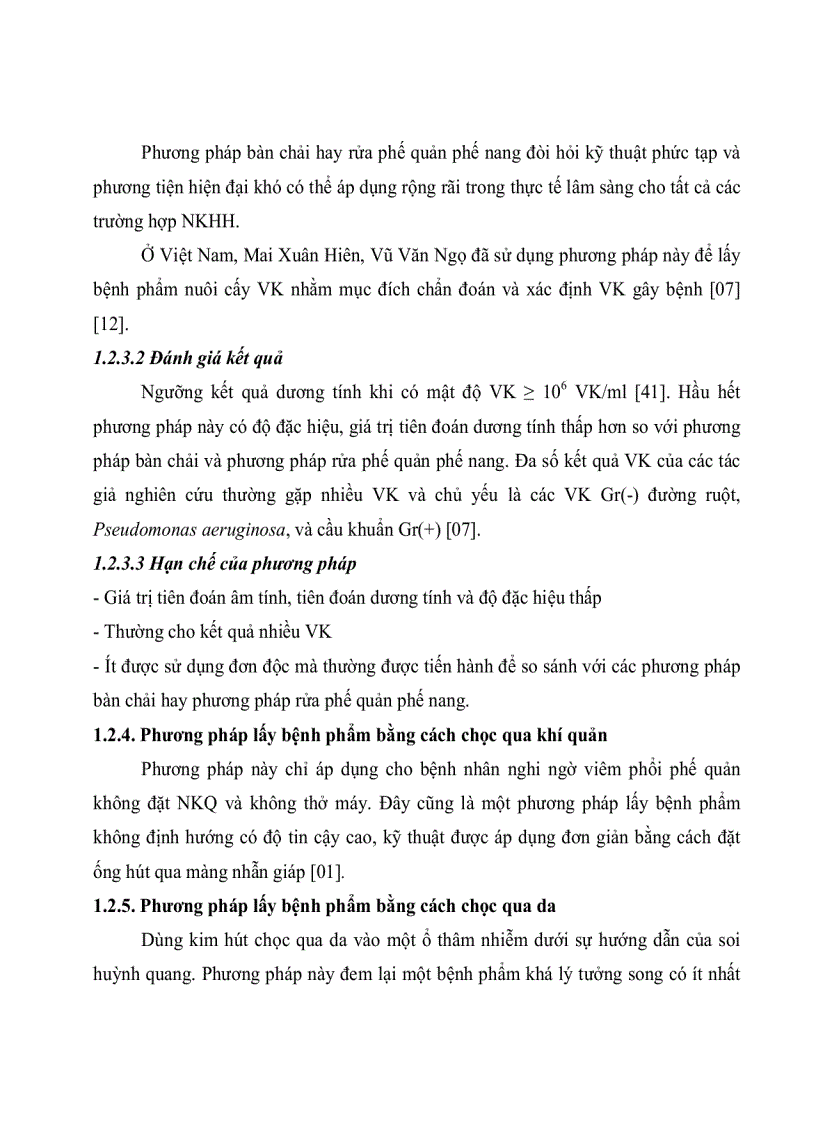 Phương pháp bàn chải hay rửa phế quản phế nang đòi hỏi kỹ thuật phức tạp và phương tiện hiện đại khó có thể áp dụng rộng rãi trong thực tế lâm sàng cho tất cả các trường hợp NKHH.

Ở Việt Nam, Mai Xuân Hiên, Vũ Văn Ngọ đã sử dụng phương pháp này để lấy bệnh phẩm nuôi cấy VK nhằm mục đích chẩn đoán và xác định VK gây bệnh [07] [12].

1.2.3.2 Đánh giá kết quả

Ngưỡng kết quả dương tính khi có mật độ VK $\geq 10^6$ VK/ml [41]. Hầu hết phương pháp này có độ đặc hiệu, giá trị tiên đoán dương tính thấp hơn so với phương pháp bàn chải và phương pháp rửa phế quản phế nang. Đa số kết quả VK của các tác giả nghiên cứu thường gặp nhiều VK và chủ yếu là các VK Gr(-) đường ruột, Pseudomonas aeruginosa, và cầu khuẩn Gr(+) [07].

1.2.3.3 Hạn chế của phương pháp

- Giá trị tiên đoán âm tính, tiên đoán dương tính và độ đặc hiệu thấp

- Thường cho kết quả nhiều VK

- Ít được sử dụng đơn độc mà thường được tiến hành để so sánh với các phương pháp bàn chải hay phương pháp rửa phế quản phế nang.

1.2.4. Phương pháp lấy bệnh phẩm bằng cách chọc qua khí quản

Phương pháp này chỉ áp dụng cho bệnh nhân nghi ngờ viêm phổi phế quản không đặt NKQ và không thở máy. Đây cũng là một phương pháp lấy bệnh phẩm không định hướng có độ tin cậy cao, kỹ thuật được áp dụng đơn giản bằng cách đặt ống hút qua màng nhẫn giáp [01].

1.2.5. Phương pháp lấy bệnh phẩm bằng cách chọc qua da

Dùng kim hút chọc qua da vào một ổ thâm nhiễm dưới sự hướng dẫn của soi huỳnh quang. Phương pháp này đem lại một bệnh phẩm khá lý tưởng song có ít nhất